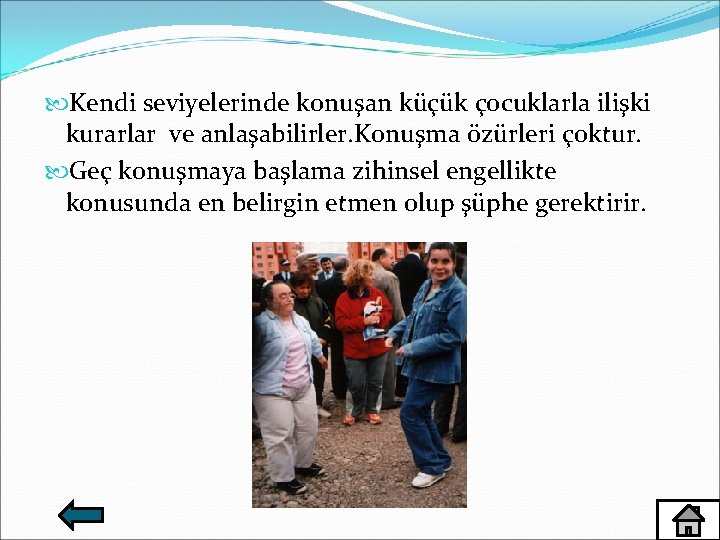 Kendi seviyelerinde konuşan küçük çocuklarla ilişki kurarlar ve anlaşabilirler.Konuşma özürleri çoktur.

Geç konuşmaya başlama zihinsel engellikte konusunda en belirgin etmen olup şüphe gerektirir.